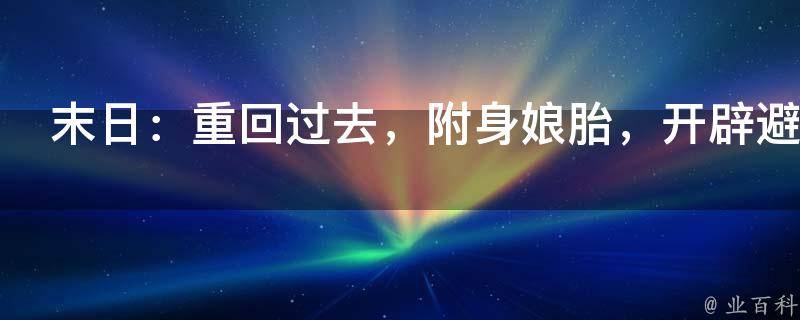 末日：重回过去，附身娘胎，开辟避

@ 业百科